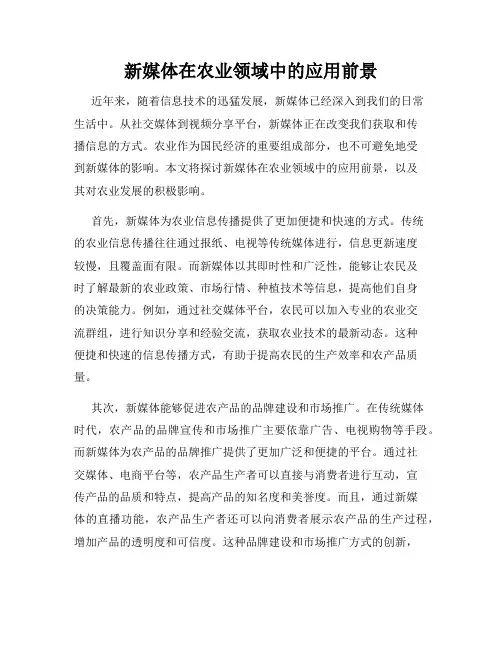 新媒体在农业领域中的应用前景

近年来，随着信息技术的迅猛发展，新媒体已经深入到我们的日常生活中。从社交媒体到视频分享平台，新媒体正在改变我们获取和传播信息的方式。农业作为国民经济的重要组成部分，也不可避免地受到新媒体的影响。本文将探讨新媒体在农业领域中的应用前景，以及其对农业发展的积极影响。

首先，新媒体为农业信息传播提供了更加便捷和快速的方式。传统的农业信息传播往往通过报纸、电视等传统媒体进行，信息更新速度较慢，且覆盖面有限。而新媒体以其即时性和广泛性，能够让农民及时了解最新的农业政策、市场行情、种植技术等信息，提高他们自身的决策能力。例如，通过社交媒体平台，农民可以加入专业的农业交流群组，进行知识分享和经验交流，获取农业技术的最新动态。这种便捷和快速的信息传播方式，有助于提高农民的生产效率和农产品质量。

其次，新媒体能够促进农产品的品牌建设和市场推广。在传统媒体时代，农产品的品牌宣传和市场推广主要依靠广告、电视购物等手段。而新媒体为农产品的品牌推广提供了更加广泛和便捷的平台。通过社交媒体、电商平台等，农产品生产者可以直接与消费者进行互动，宣传产品的品质和特点，提高产品的知名度和美誉度。而且，通过新媒体的直播功能，农产品生产者还可以向消费者展示农产品的生产过程，增加产品的透明度和可信度。这种品牌建设和市场推广方式的创新，